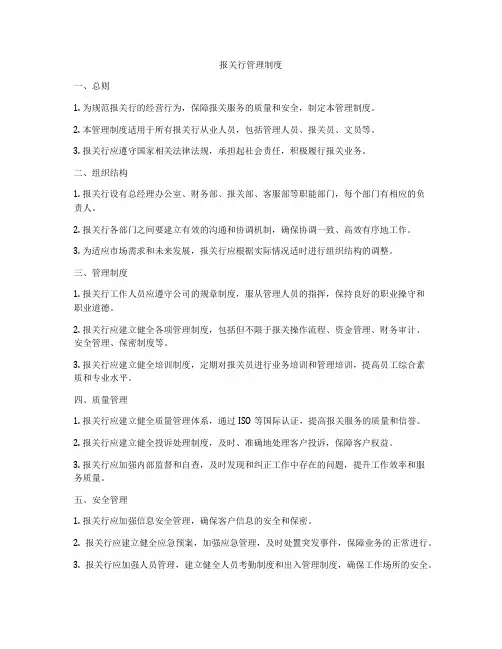 报关行管理制度

一、总则

1. 为规范报关行的经营行为，保障报关服务的质量和安全，制定本管理制度。

2. 本管理制度适用于所有报关行从业人员，包括管理人员、报关员、文员等。

3. 报关行应遵守国家相关法律法规，承担起社会责任，积极履行报关业务。

二、组织结构

1. 报关行设有总经理办公室、财务部、报关部、客服部等职能部门，每个部门有相应的负责人。

2. 报关行各部门之间要建立有效的沟通和协调机制，确保协调一致、高效有序地工作。

3. 为适应市场需求和未来发展，报关行应根据实际情况适时进行组织结构的调整。

三、管理制度

1. 报关行工作人员应遵守公司的规章制度，服从管理人员的指挥，保持良好的职业操守和职业道德。

2. 报关行应建立健全各项管理制度，包括但不限于报关操作流程、资金管理、财务审计、安全管理、保密制度等。

3. 报关行应建立健全培训制度，定期对报关员进行业务培训和管理培训，提高员工综合素质和专业水平。

四、质量管理

1. 报关行应建立健全质量管理体系，通过 ISO 等国际认证，提高报关服务的质量和信誉。

2. 报关行应建立健全投诉处理制度，及时、准确地处理客户投诉，保障客户权益。

3. 报关行应加强内部监督和自查，及时发现和纠正工作中存在的问题，提升工作效率和服务质量。

五、安全管理

1. 报关行应加强信息安全管理，确保客户信息的安全和保密。

2. 报关行应建立健全应急预案，加强应急管理，及时处置突发事件，保障业务的正常进行。

3. 报关行应加强人员管理，建立健全人员考勤制度和出入管理制度，确保工作场所的安全。